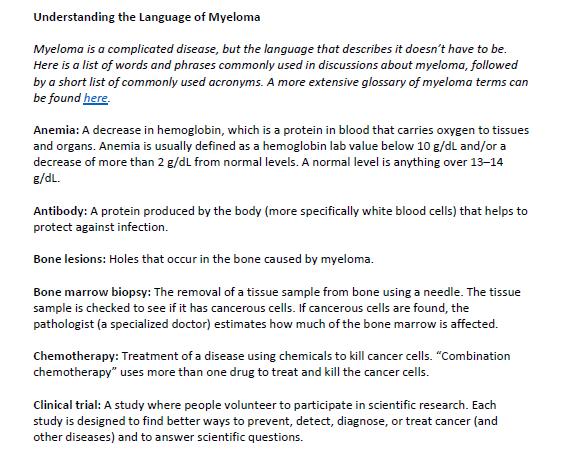 Understanding the Language of Myeloma

Myeloma is a complicated disease, but the language that describes it doesn't have to be. Here is a list of words and phrases commonly used in discussions about myeloma, followed by a short list of commonly used acronyms. A more extensive glossary of myeloma terms can be found here.

Anemia: A decrease in hemoglobin, which is a protein in blood that carries oxygen to tissues and organs. Anemia is usually defined as a hemoglobin lab value below 10 g/dL and/or a decrease of more than 2 g/dL from normal levels. A normal level is anything over 13–14 g/dL.

Antibody: A protein produced by the body (more specifically white blood cells) that helps to protect against infection.

Bone lesions: Holes that occur in the bone caused by myeloma.

Bone marrow biopsy: The removal of a tissue sample from bone using a needle. The tissue sample is checked to see if it has cancerous cells. If cancerous cells are found, the pathologist (a specialized doctor) estimates how much of the bone marrow is affected.

Chemotherapy: Treatment of a disease using chemicals to kill cancer cells. "Combination chemotherapy" uses more than one drug to treat and kill the cancer cells.

Clinical trial: A study where people volunteer to participate in scientific research. Each study is designed to find better ways to prevent, detect, diagnose, or treat cancer (and other diseases) and to answer scientific questions.